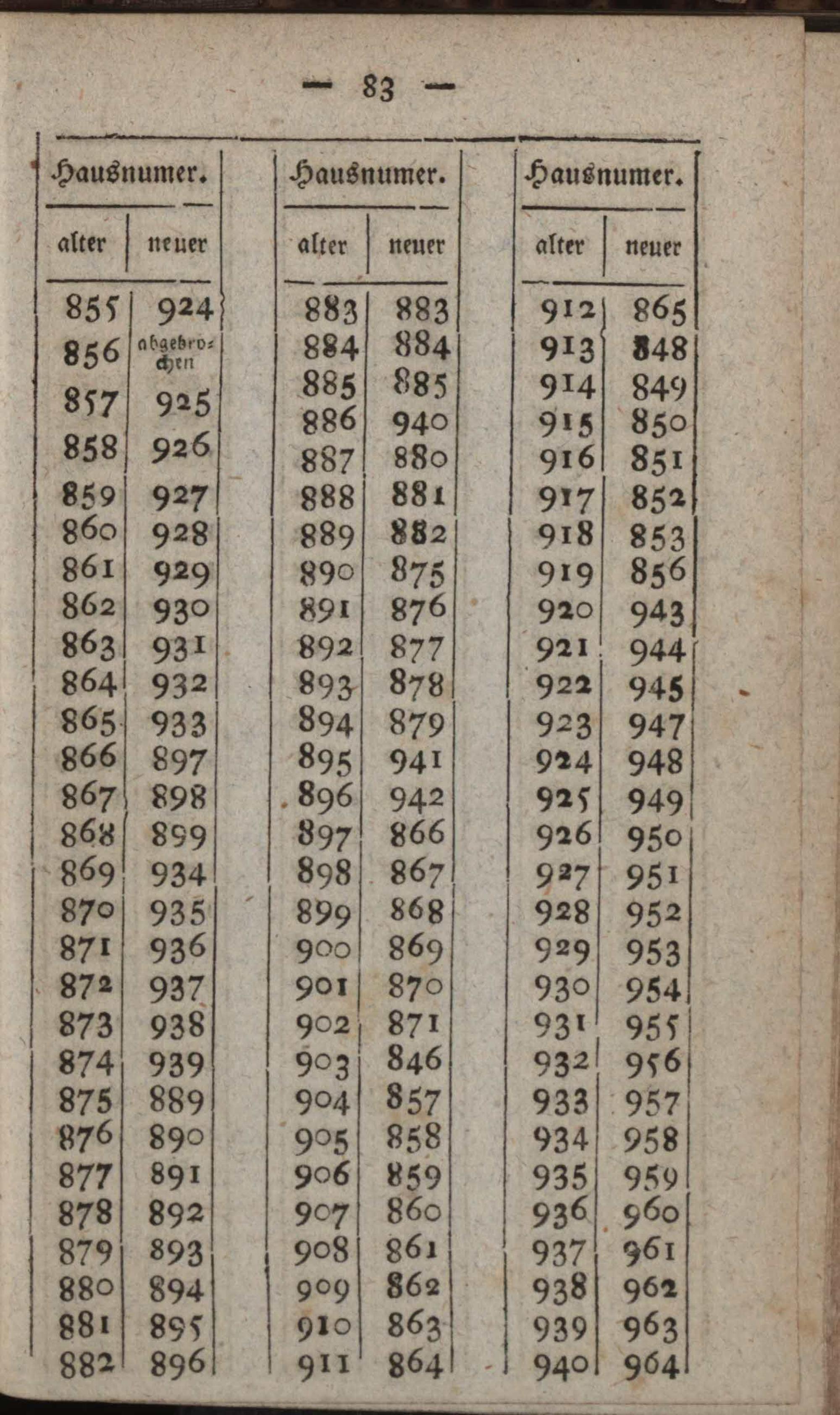 — 83 —

| Hausnumer. | |
|---|---|
| alter | neuer |
| 855 | 924 |
| 856 | abgebrochen |
| 857 | 925 |
| 858 | 926 |
| 859 | 927 |
| 860 | 928 |
| 861 | 929 |
| 862 | 930 |
| 863 | 931 |
| 864 | 932 |
| 865 | 933 |
| 866 | 897 |
| 867 | 898 |
| 868 | 899 |
| 869 | 934 |
| 870 | 935 |
| 871 | 936 |
| 872 | 937 |
| 873 | 938 |
| 874 | 939 |
| 875 | 889 |
| 876 | 890 |
| 877 | 891 |
| 878 | 892 |
| 879 | 893 |
| 880 | 894 |
| 881 | 895 |
| 882 | 896 |

| Hausnumer. | |
|---|---|
| alter | neuer |
| 883 | 883 |
| 884 | 884 |
| 885 | 885 |
| 886 | 940 |
| 887 | 880 |
| 888 | 881 |
| 889 | 882 |
| 890 | 875 |
| 891 | 876 |
| 892 | 877 |
| 893 | 878 |
| 894 | 879 |
| 895 | 941 |
| 896 | 942 |
| 897 | 866 |
| 898 | 867 |
| 899 | 868 |
| 900 | 869 |
| 901 | 870 |
| 902 | 871 |
| 903 | 846 |
| 904 | 857 |
| 905 | 858 |
| 906 | 859 |
| 907 | 860 |
| 908 | 861 |
| 909 | 862 |
| 910 | 863 |
| 911 | 864 |

| Hausnumer. | |
|---|---|
| alter | neuer |
| 912 | 865 |
| 913 | 848 |
| 914 | 849 |
| 915 | 850 |
| 916 | 851 |
| 917 | 852 |
| 918 | 853 |
| 919 | 856 |
| 920 | 943 |
| 921 | 944 |
| 922 | 945 |
| 923 | 947 |
| 924 | 948 |
| 925 | 949 |
| 926 | 950 |
| 927 | 951 |
| 928 | 952 |
| 929 | 953 |
| 930 | 954 |
| 931 | 955 |
| 932 | 956 |
| 933 | 957 |
| 934 | 958 |
| 935 | 959 |
| 936 | 960 |
| 937 | 961 |
| 938 | 962 |
| 939 | 963 |
| 940 | 964 |